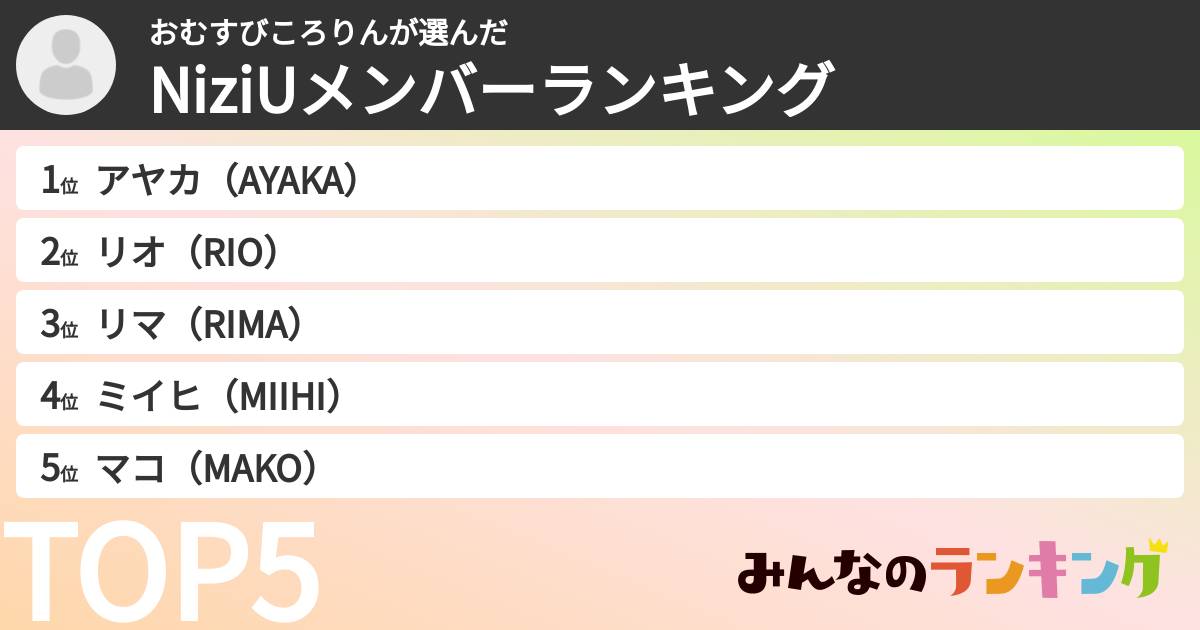 おむすびころりんが選んだ
NiziUメンバーランキング

1位 アヤカ（AYAKA）
2位 リオ（RIO）
3位 リマ（RIMA）
4位 ミイヒ（MIIHI）
5位 マコ（MAKO）

TOP5

みんなのランキング